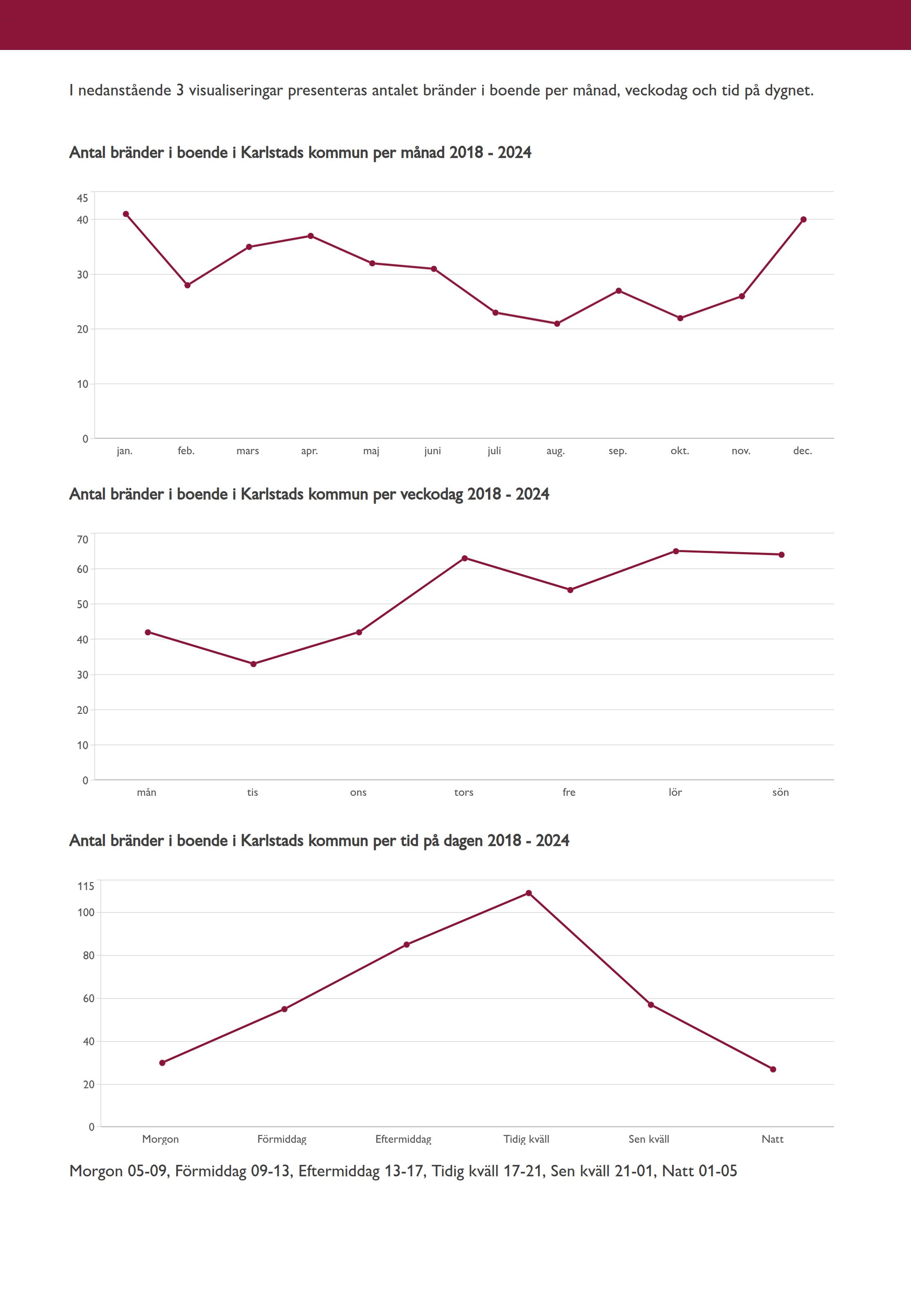 I nedanstående 3 visualiseringar presenteras antalet bränder i boende per månad, veckodag och tid på dygnet.

Antal bränder i boende i Karlstads kommun per månad 2018 - 2024

45
40
30
20
10
0
jan. feb. mars apr. maj juni juli aug. sep. okt. nov. dec.

Antal bränder i boende i Karlstads kommun per veckodag 2018 - 2024

70
60
50
40
30
20
10
0
mån tis ons tors fre lör sön

Antal bränder i boende i Karlstads kommun per tid på dagen 2018 - 2024

115
100
80
60
40
20
0
Morgon Förmiddag Eftermiddag Tidig kväll Sen kväll Natt

Morgon 05-09, Förmiddag 09-13, Eftermiddag 13-17, Tidig kväll 17-21, Sen kväll 21-01, Natt 01-05